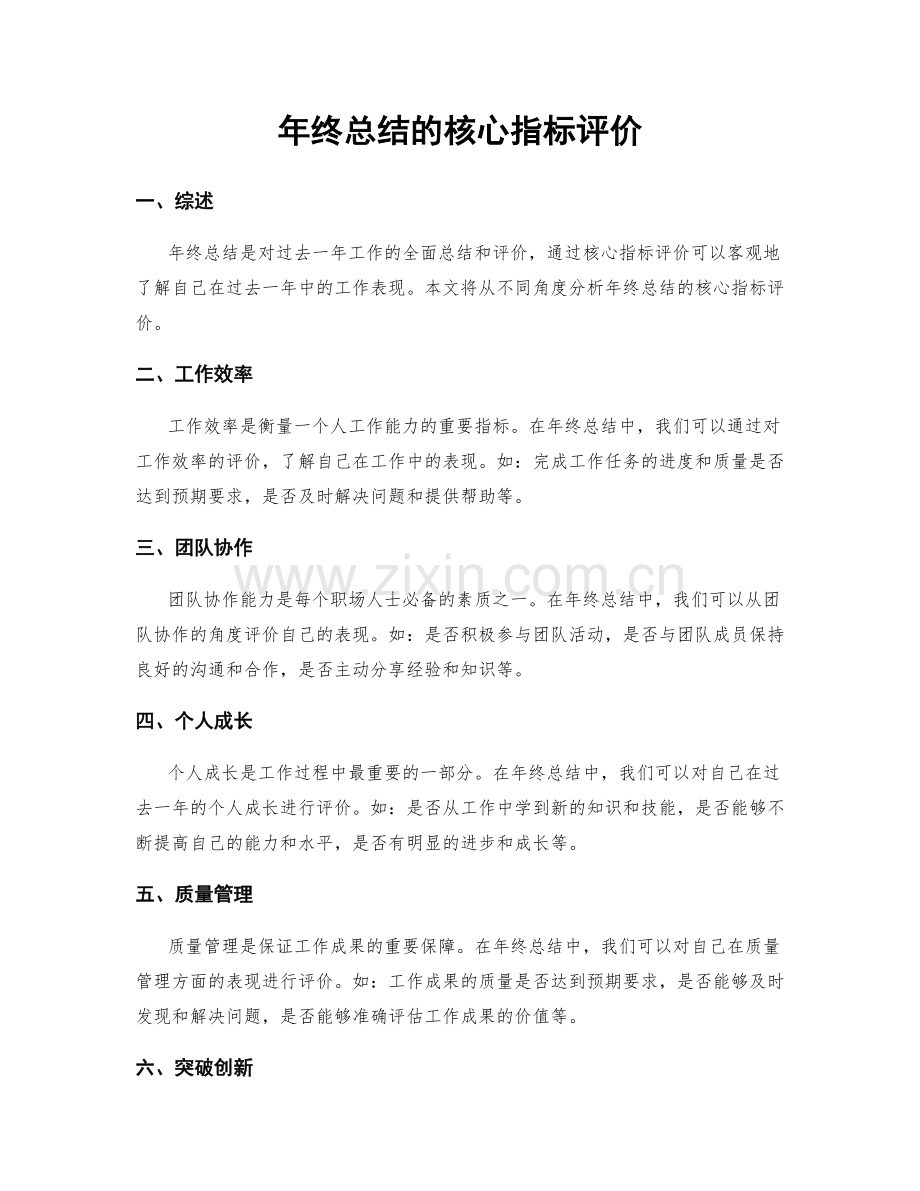 年终总结的核心指标评价

一、综述

年终总结是对过去一年工作的全面总结和评价，通过核心指标评价可以客观地了解自己在过去一年中的工作表现。本文将从不同角度分析年终总结的核心指标评价。

二、工作效率

工作效率是衡量一个人工作能力的重要指标。在年终总结中，我们可以通过对工作效率的评价，了解自己在工作中的表现。如：完成工作任务的进度和质量是否达到预期要求，是否及时解决问题和提供帮助等。

三、团队协作

团队协作能力是每个职场人士必备的素质之一。在年终总结中，我们可以从团队协作的角度评价自己的表现。如：是否积极参与团队活动，是否与团队成员保持良好的沟通和合作，是否主动分享经验和知识等。

四、个人成长

个人成长是工作过程中最重要的一部分。在年终总结中，我们可以对自己在过去一年的个人成长进行评价。如：是否从工作中学到新的知识和技能，是否能够不断提高自己的能力和水平，是否有明显的进步和成长等。

五、质量管理

质量管理是保证工作成果的重要保障。在年终总结中，我们可以对自己在质量管理方面的表现进行评价。如：工作成果的质量是否达到预期要求，是否能够及时发现和解决问题，是否能够准确评估工作成果的价值等。

六、突破创新

www.zixin.com.cn